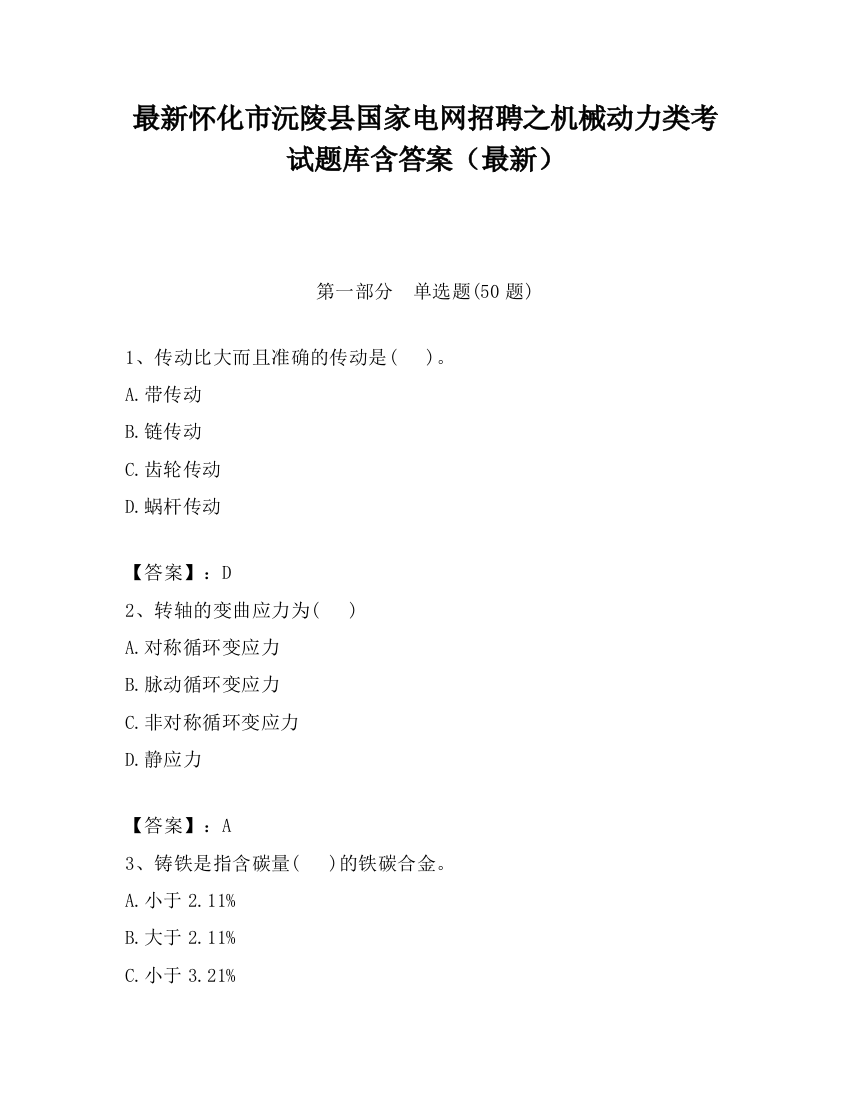 最新怀化市沅陵县国家电网招聘之机械动力类考试题库含答案（最新）

第一部分　单选题(50 题)

1、传动比大而且准确的传动是(　　)。

A.带传动

B.链传动

C.齿轮传动

D.蜗杆传动

【答案】：D

2、转轴的变曲应力为(　　)

A.对称循环变应力

B.脉动循环变应力

C.非对称循环变应力

D.静应力

【答案】：A

3、铸铁是指含碳量(　　)的铁碳合金。

A.小于 2.11%

B.大于 2.11%

C.小于 3.21%